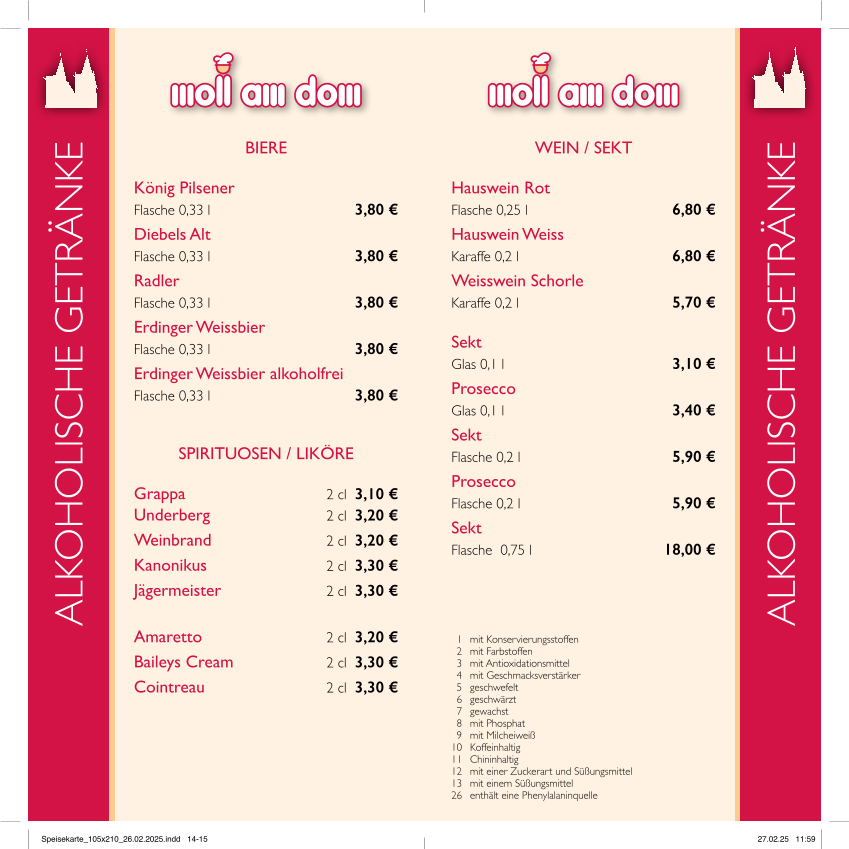 ALKOHOLISCHE GETRÄNKE

moll am dom

BIERE

König Pilsener
Flasche 0,33 l 3,80 €

Diebels Alt
Flasche 0,33 l 3,80 €

Radler
Flasche 0,33 l 3,80 €

Erdinger Weissbier
Flasche 0,33 l 3,80 €

Erdinger Weissbier alkoholfrei
Flasche 0,33 l 3,80 €

SPIRITUOSEN / LIKÖRE

Grappa 2 cl 3,10 €
Underberg 2 cl 3,20 €
Weinbrand 2 cl 3,20 €
Kanonikus 2 cl 3,30 €
Jägermeister 2 cl 3,30 €

Amaretto 2 cl 3,20 €
Baileys Cream 2 cl 3,30 €
Cointreau 2 cl 3,30 €

moll am dom

WEIN / SEKT

Hauswein Rot
Flasche 0,25 l 6,80 €

Hauswein Weiss
Karaffe 0,2 l 6,80 €

Weisswein Schorle
Karaffe 0,2 l 5,70 €

Sekt
Glas 0,1 l 3,10 €

Prosecco
Glas 0,1 l 3,40 €

Sekt
Flasche 0,2 l 5,90 €

Prosecco
Flasche 0,2 l 5,90 €

Sekt
Flasche 0,75 l 18,00 €

1 mit Konservierungsstoffen
2 mit Farbstoffen
3 mit Antioxidationsmittel
4 mit Geschmacksverstärker
5 geschwefelt
6 geschwärzt
7 gewachst
8 mit Phosphat
9 mit Milcheiweiß
10 Koffeinhaltig
11 Chininhaltig
12 mit einer Zuckerart und Süßungsmittel
13 mit einem Süßungsmittel
26 enthält eine Phenylalaninquelle

ALKOHOLISCHE GETRÄNKE

Speisekarte_105x210_26.02.2025.indd 14-15 27.02.25 11:59